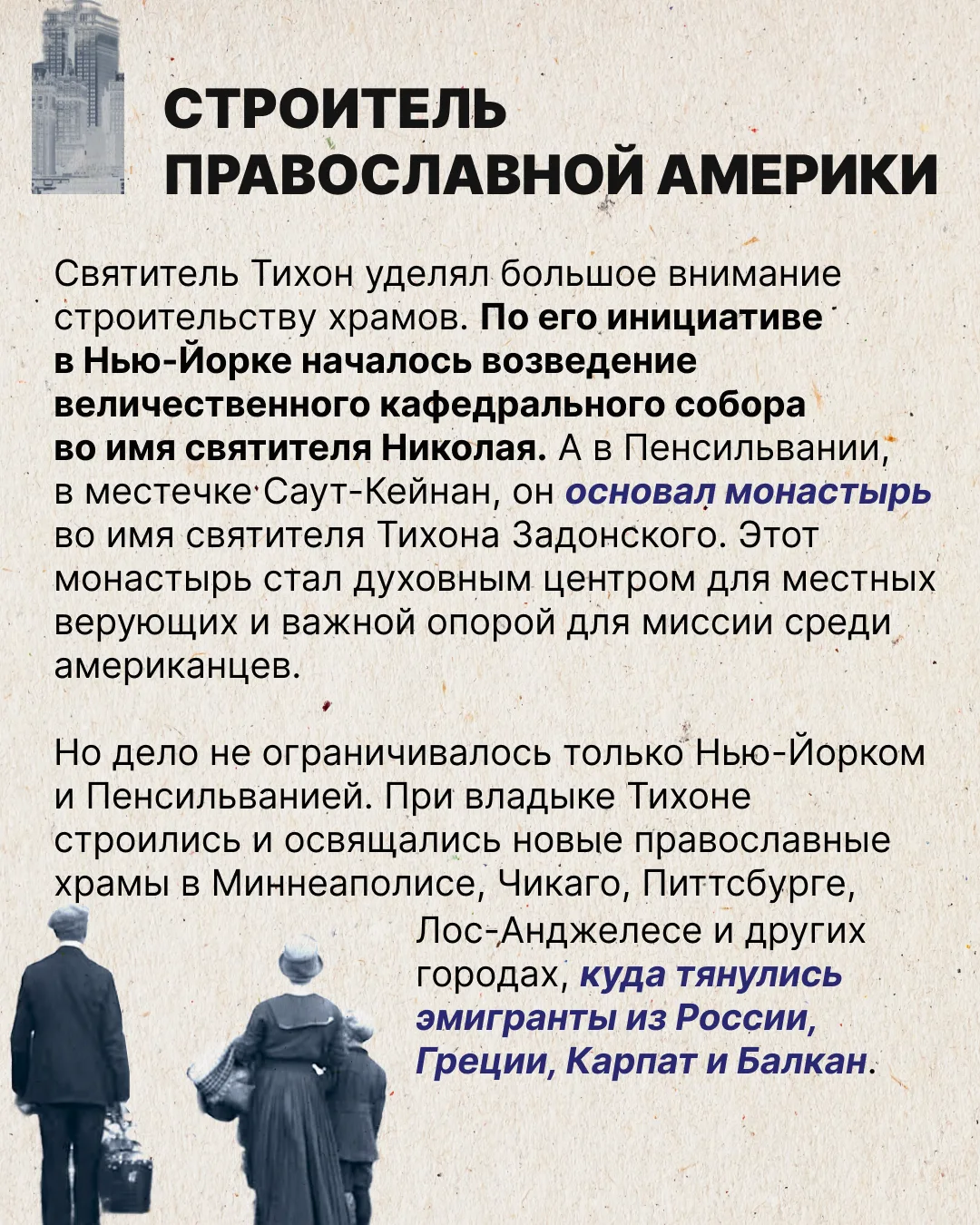 СТРОИТЕЛЬ ПРАВОСЛАВНОЙ АМЕРИКИ

Святитель Тихон уделял большое внимание строительству храмов. По его инициативе в Нью-Йорке началось возведение величественного кафедрального собора во имя святителя Николая. А в Пенсильвании, в местечке Саут-Кейнан, он основал монастырь во имя святителя Тихона Задонского. Этот монастырь стал духовным центром для местных верующих и важной опорой для миссии среди американцев.

Но дело не ограничивалось только Нью-Йорком и Пенсильванией. При владыке Тихоне строились и освящались новые православные храмы в Миннеаполисе, Чикаго, Питтсбурге, Лос-Анджелесе и других городах, куда тянулись эмигранты из России, Греции, Карпат и Балкан.